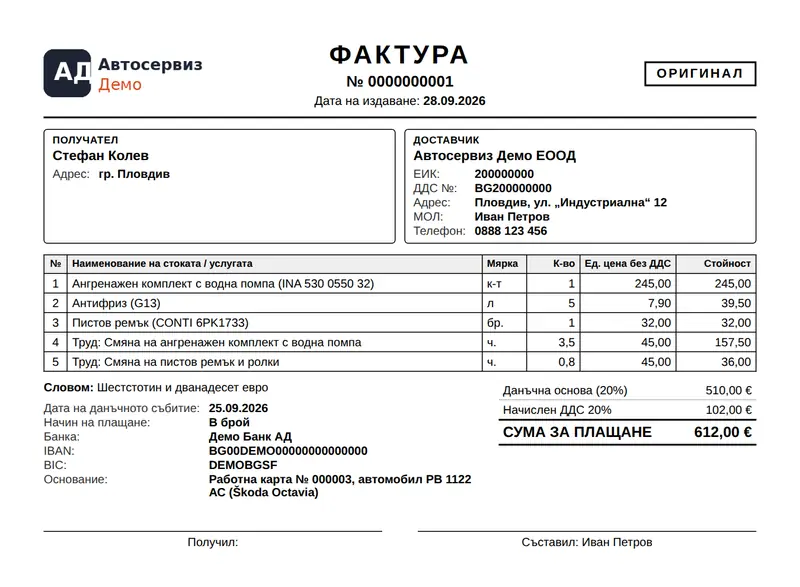 АД Автосервиз
Демо

ФАКТУРА
№ 0000000001
Дата на издаване: 28.09.2026

ОРИГИНАЛ

ПОЛУЧАТЕЛ
Стефан Колев
Адрес: гр. Пловдив

ДОСТАВЧИК
Автосервиз Демо ЕООД
ЕИК: 200000000
ДДС №: BG200000000
Адрес: Пловдив, ул. „Индустриална“ 12
МОЛ: Иван Петров
Телефон: 0888 123 456

| № | Наименование на стоката / услугата | Мярка | К-во | Ед. цена без ДДС | Стойност |
|---|---|---|---|---|---|
| 1 | Ангренажен комплект с водна помпа (INA 530 0550 32) | к-т | 1 | 245,00 | 245,00 |
| 2 | Антифриз (G13) | л | 5 | 7,90 | 39,50 |
| 3 | Пистов ремък (CONTI 6PK1733) | бр. | 1 | 32,00 | 32,00 |
| 4 | Труд: Смяна на ангренажен комплект с водна помпа | ч. | 3,5 | 45,00 | 157,50 |
| 5 | Труд: Смяна на пистов ремък и ролки | ч. | 0,8 | 45,00 | 36,00 |

Словом: Шестстотин и дванадесет евро

Дата на данъчното събитие: 25.09.2026
Начин на плащане: В брой
Банка: Демо Банк АД
IBAN: BG00DEMO00000000000000
BIC: DEMOBGSF
Основание: Работна карта № 000003, автомобил PB 1122 AC (Škoda Octavia)

Данъчна основа (20%) 510,00 €
Начислен ДДС 20% 102,00 €
СУМА ЗА ПЛАЩАНЕ 612,00 €

Получил:

Съставил: Иван Петров